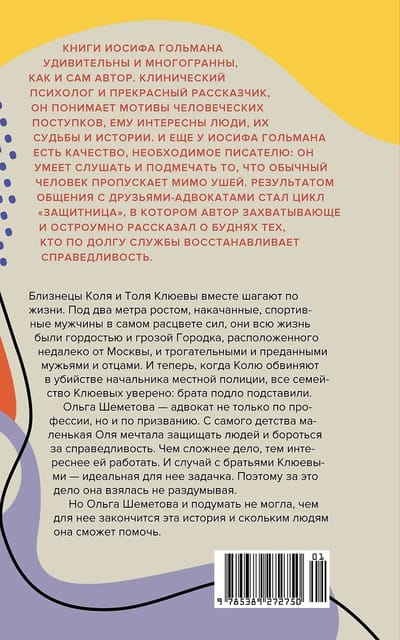 КНИГИ ИОСИФА ГОЛЬМАНА УДИВИТЕЛЬНЫ И МНОГОГРАННЫ, КАК И САМ АВТОР. КЛИНИЧЕСКИЙ ПСИХОЛОГ И ПРЕКРАСНЫЙ РАССКАЗЧИК, ОН ПОНИМАЕТ МОТИВЫ ЧЕЛОВЕЧЕСКИХ ПОСТУПКОВ, ЕМУ ИНТЕРЕСНЫ ЛЮДИ, ИХ СУДЬБЫ И ИСТОРИИ. И ЕЩЕ У ИОСИФА ГОЛЬМАНА ЕСТЬ КАЧЕСТВО, НЕОБХОДИМОЕ ПИСАТЕЛЮ: ОН УМЕЕТ СЛУШАТЬ И ПОДМЕЧАТЬ ТО, ЧТО ОБЫЧНЫЙ ЧЕЛОВЕК ПРОПУСКАЕТ МИМО УШЕЙ. РЕЗУЛЬТАТОМ ОБЩЕНИЯ С ДРУЗЬЯМИ-АДВОКАТАМИ СТАЛ ЦИКЛ «ЗАЩИТНИЦА», В КОТОРОМ АВТОР ЗАХВАТЫВАЮЩЕ И ОСТРОУМНО РАССКАЗАЛ О БУДНЯХ ТЕХ, КТО ПО ДОЛГУ СЛУЖБЫ ВОССТАНАВЛИВАЕТ СПРАВЕДЛИВОСТЬ.

Близнецы Коля и Толя Клюевы вместе шагают по жизни. Под два метра ростом, накачанные, спортивные мужчины в самом расцвете сил, они всю жизнь были гордостью и грозой Городка, расположенного недалеко от Москвы, и трогательными и преданными мужьями и отцами. И теперь, когда Колю обвиняют в убийстве начальника местной полиции, все семейство Клюевых уверено: брата подло подставили.

Ольга Шеметова — адвокат не только по профессии, но и по призванию. С самого детства маленькая Оля мечтала защищать людей и бороться за справедливость. Чем сложнее дело, тем интереснее ей работать. И случай с братьями Клюевыми — идеальная для нее задачка. Поэтому за это дело она взялась не раздумывая.

Но Ольга Шеметова и подумать не могла, чем для нее закончится эта история и скольким людям она сможет помочь.

01
9 785389 272750